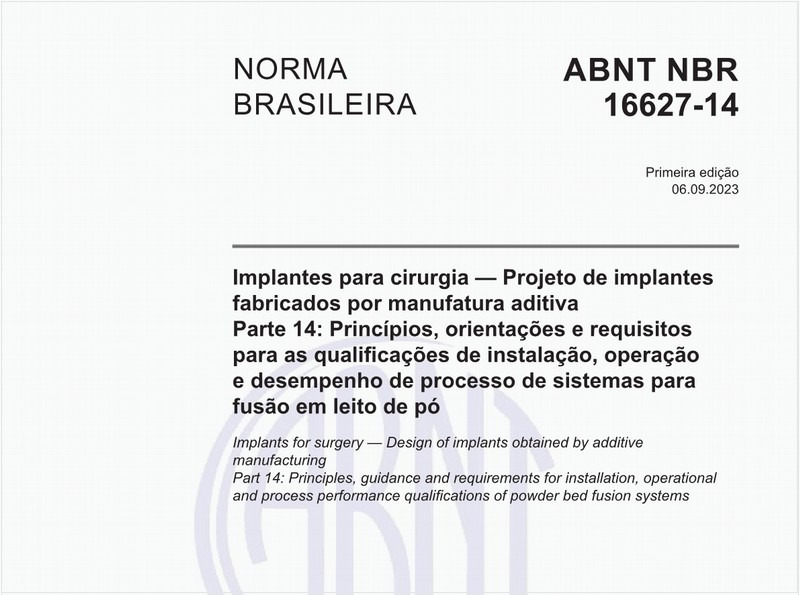 NORMA BRASILEIRA

ABNT NBR 16627-14

Primeira edição
06.09.2023

Implantes para cirurgia — Projeto de implantes fabricados por manufatura aditiva
Parte 14: Princípios, orientações e requisitos para as qualificações de instalação, operação e desempenho de processo de sistemas para fusão em leito de pó

Implants for surgery — Design of implants obtained by additive manufacturing
Part 14: Principles, guidance and requirements for installation, operational and process performance qualifications of powder bed fusion systems

ABNT